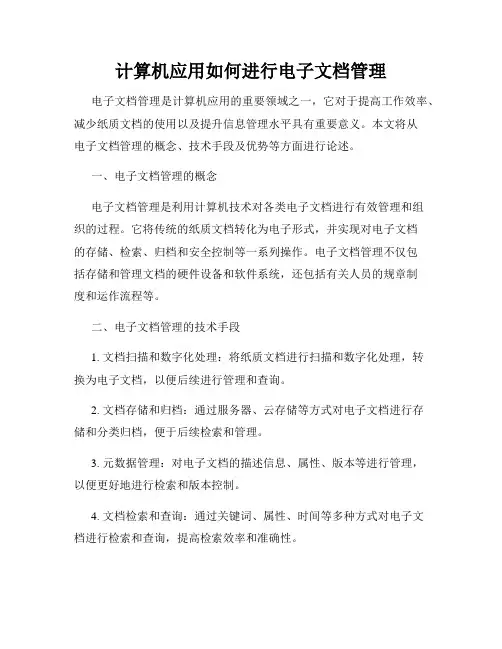 计算机应用如何进行电子文档管理

电子文档管理是计算机应用的重要领域之一，它对于提高工作效率、减少纸质文档的使用以及提升信息管理水平具有重要意义。本文将从电子文档管理的概念、技术手段及优势等方面进行论述。

一、电子文档管理的概念

电子文档管理是利用计算机技术对各类电子文档进行有效管理和组织的过程。它将传统的纸质文档转化为电子形式，并实现对电子文档的存储、检索、归档和安全控制等一系列操作。电子文档管理不仅包括存储和管理文档的硬件设备和软件系统，还包括有关人员的规章制度和运作流程等。

二、电子文档管理的技术手段

1. 文档扫描和数字化处理：将纸质文档进行扫描和数字化处理，转换为电子文档，以便后续进行管理和查询。

2. 文档存储和归档：通过服务器、云存储等方式对电子文档进行存储和分类归档，便于后续检索和管理。

3. 元数据管理：对电子文档的描述信息、属性、版本等进行管理，以便更好地进行检索和版本控制。

4. 文档检索和查询：通过关键词、属性、时间等多种方式对电子文档进行检索和查询，提高检索效率和准确性。